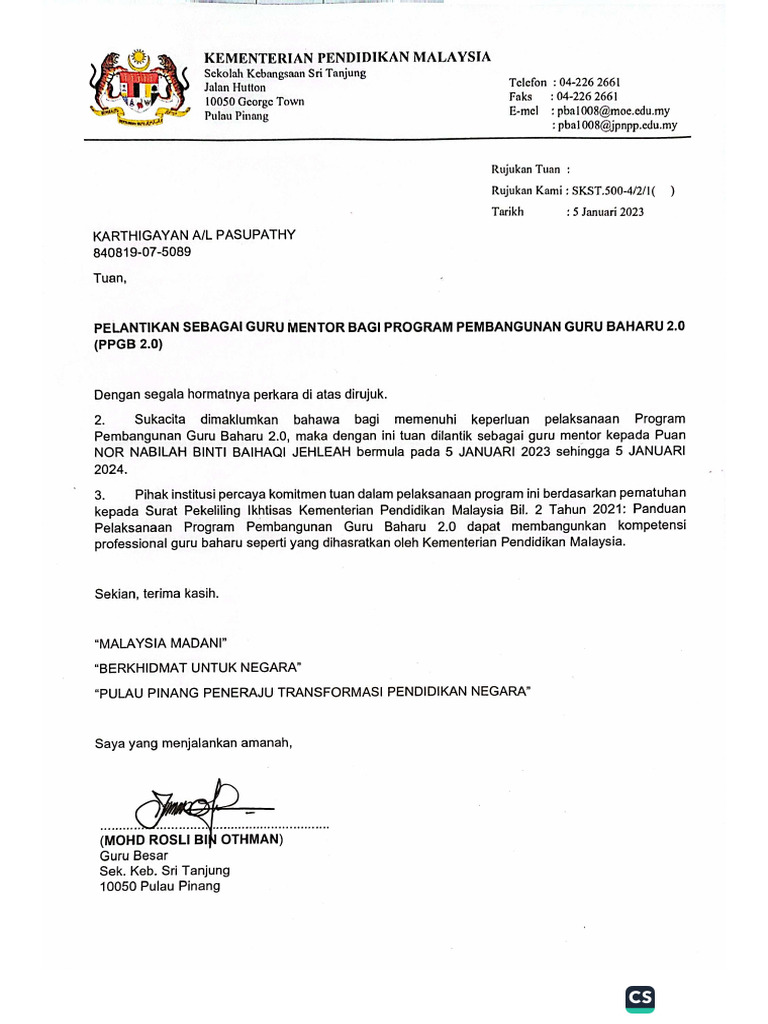 KEMENTERIAN PENDIDIKAN MALAYSIA
Sekolah Kebangsaan Sri Tanjung
Jalan Hutton
10050 George Town
Pulau Pinang

Telefon : 04-226 2661
Faks : 04-226 2661
E-mel : pba1008@moe.edu.my
: pba1008@jpnpp.edu.my

Rujukan Tuan :
Rujukan Kami : SKST.500-4/2/1( )
Tarikh : 5 Januari 2023

KARTHIGAYAN A/L PASUPATHY
840819-07-5089

Tuan,

PELANTIKAN SEBAGAI GURU MENTOR BAGI PROGRAM PEMBANGUNAN GURU BAHARU 2.0 (PPGB 2.0)

Dengan segala hormatnya perkara di atas dirujuk.

2. Sukacita dimaklumkan bahawa bagi memenuhi keperluan pelaksanaan Program Pembangunan Guru Baharu 2.0, maka dengan ini tuan dilantik sebagai guru mentor kepada Puan NOR NABILAH BINTI BAIHAQI JEHLEAH bermula pada 5 JANUARI 2023 sehingga 5 JANUARI 2024.

3. Pihak institusi percaya komitmen tuan dalam pelaksanaan program ini berdasarkan pematuhan kepada Surat Pekeliling Ikhtisas Kementerian Pendidikan Malaysia Bil. 2 Tahun 2021: Panduan Pelaksanaan Program Pembangunan Guru Baharu 2.0 dapat membangunkan kompetensi professional guru baharu seperti yang dihasratkan oleh Kementerian Pendidikan Malaysia.

Sekian, terima kasih.

"MALAYSIA MADANI"
"BERKHIDMAT UNTUK NEGARA"
"PULAU PINANG PENERAJU TRANSFORMASI PENDIDIKAN NEGARA"

Saya yang menjalankan amanah,

(MOHD ROSLI BIN OTHMAN)
Guru Besar
Sek. Keb. Sri Tanjung
10050 Pulau Pinang

CS